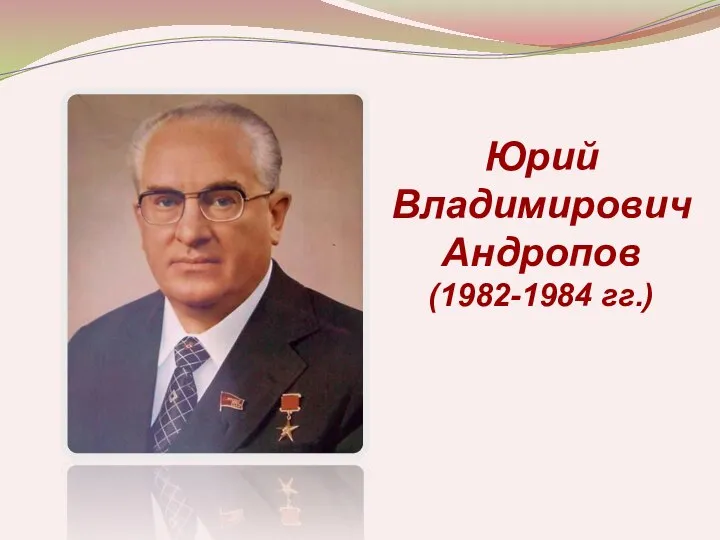 Юрий Владимирович Андропов (1982-1984 гг.)